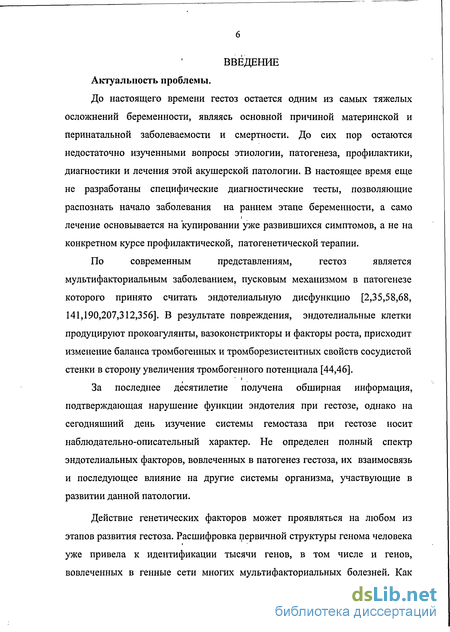 6

ВВЕДЕНИЕ

Актуальность проблемы.

До настоящего времени гестоз остается одним из самых тяжелых осложнений беременности, являясь основной причиной материнской и перинатальной заболеваемости и смертности. До сих пор остаются недостаточно изученными вопросы этиологии, патогенеза, профилактики, диагностики и лечения этой акушерской патологии. В настоящее время еще не разработаны специфические диагностические тесты, позволяющие распознать начало заболевания на раннем этапе беременности, а само лечение основывается на купировании уже развившихся симптомов, а не на конкретном курсе профилактической, патогенетической терапии.

По современным представлениям, гестоз является мультифакториальным заболеванием, пусковым механизмом в патогенезе которого принято считать эндотелиальную дисфункцию [2,35,58,68, 141,190,207,312,356]. В результате повреждения, эндотелиальные клетки продуцируют прокоагулянты, вазоконстрикторы и факторы роста, присходит изменение баланса тромбогенных и тромборезистентных свойств сосудистой стенки в сторону увеличения тромбогенного потенциала [44,46].

За последнее десятилетие получена обширная информация, подтверждающая нарушение функции эндотелия при гестозе, однако на сегодняшний день изучение системы гемостаза при гестозе носит наблюдательно-описательный характер. Не определен полный спектр эндотелиальных факторов, вовлеченных в патогенез гестоза, их взаимосвязь и последующее влияние на другие системы организма, участвующие в развитии данной патологии.

Действие генетических факторов может проявляться на любом из этапов развития гестоза. Расшифровка первичной структуры генома человека уже привела к идентификации тысячи генов, в том числе и генов, вовлеченных в генные сети многих мультифакториальных болезней. Как

dsLib.net
библиотека диссертаций